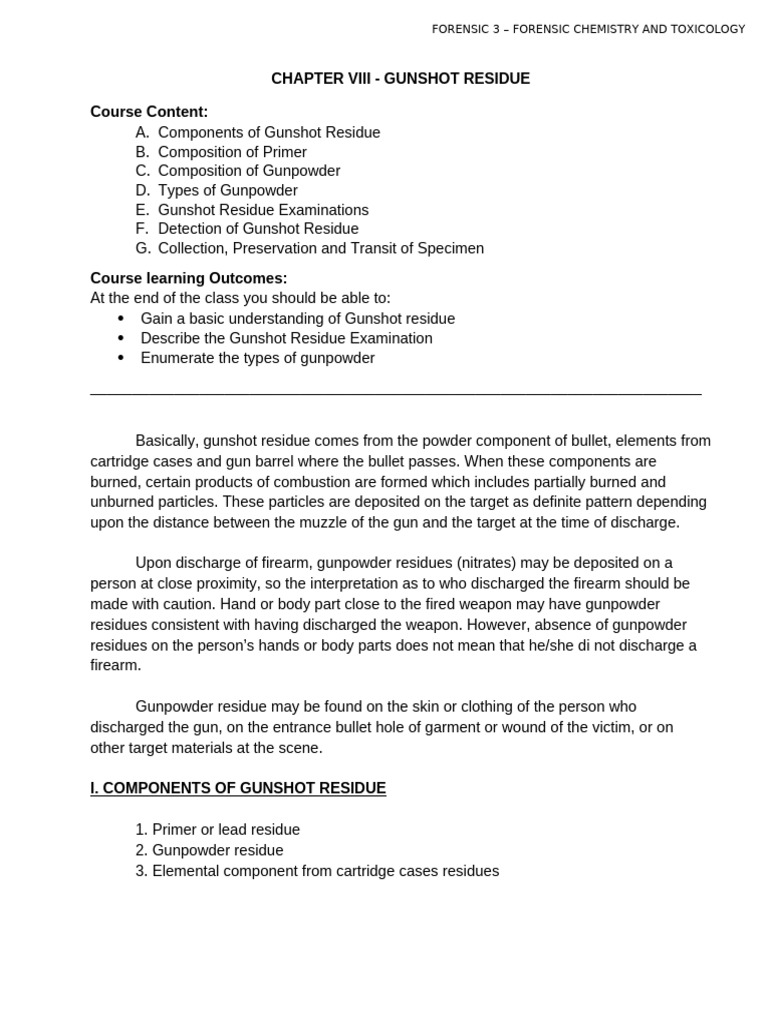 FORENSIC 3 – FORENSIC CHEMISTRY AND TOXICOLOGY

CHAPTER VIII - GUNSHOT RESIDUE

Course Content:
A. Components of Gunshot Residue
B. Composition of Primer
C. Composition of Gunpowder
D. Types of Gunpowder
E. Gunshot Residue Examinations
F. Detection of Gunshot Residue
G. Collection, Preservation and Transit of Specimen

Course learning Outcomes:
At the end of the class you should be able to:
• Gain a basic understanding of Gunshot residue
• Describe the Gunshot Residue Examination
• Enumerate the types of gunpowder

Basically, gunshot residue comes from the powder component of bullet, elements from cartridge cases and gun barrel where the bullet passes. When these components are burned, certain products of combustion are formed which includes partially burned and unburned particles. These particles are deposited on the target as definite pattern depending upon the distance between the muzzle of the gun and the target at the time of discharge.

Upon discharge of firearm, gunpowder residues (nitrates) may be deposited on a person at close proximity, so the interpretation as to who discharged the firearm should be made with caution. Hand or body part close to the fired weapon may have gunpowder residues consistent with having discharged the weapon. However, absence of gunpowder residues on the person's hands or body parts does not mean that he/she di not discharge a firearm.

Gunpowder residue may be found on the skin or clothing of the person who discharged the gun, on the entrance bullet hole of garment or wound of the victim, or on other target materials at the scene.

I. COMPONENTS OF GUNSHOT RESIDUE

1. Primer or lead residue
2. Gunpowder residue
3. Elemental component from cartridge cases residues